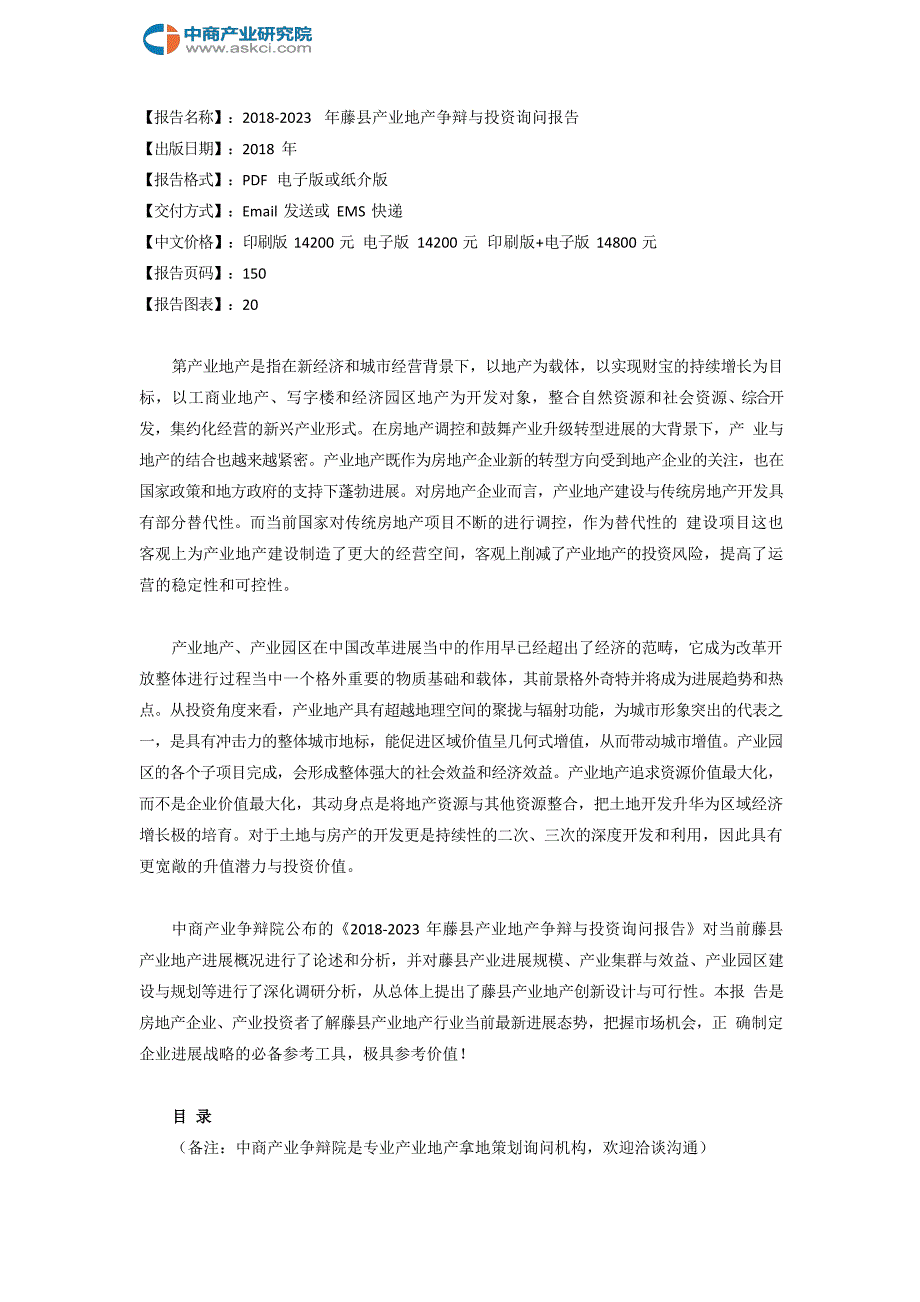 中商产业研究院
www.askci.com

【报告名称】：2018-2023 年藤县产业地产争辩与投资询问报告
【出版日期】：2018 年
【报告格式】：PDF 电子版或纸介版
【交付方式】：Email 发送或 EMS 快递
【中文价格】：印刷版 14200 元 电子版 14200 元 印刷版+电子版 14800 元
【报告页码】：150
【报告图表】：20

第产业地产是指在新经济和城市经营背景下，以地产为载体，以实现财宝的持续增长为目标，以工商业地产、写字楼和经济园区地产为开发对象，整合自然资源和社会资源、综合开发，集约化经营的新兴产业形式。在房地产调控和鼓舞产业升级转型进展的大背景下，产 业与地产的结合也越来越紧密。产业地产既作为房地产企业新的转型方向受到地产企业的关注，也在国家政策和地方政府的支持下蓬勃进展。对房地产企业而言，产业地产建设与传统房地产开发具有部分替代性。而当前国家对传统房地产项目不断的进行调控，作为替代性的 建设项目这也客观上为产业地产建设制造了更大的经营空间，客观上削减了产业地产的投资风险，提高了运营的稳定性和可控性。

产业地产、产业园区在中国改革进展当中的作用早已经超出了经济的范畴，它成为改革开放整体进行过程当中一个格外重要的物质基础和载体，其前景格外奇特并将成为进展趋势和热点。从投资角度来看，产业地产具有超越地理空间的聚拢与辐射功能，为城市形象突出的代表之一，是具有冲击力的整体城市地标，能促进区域价值呈几何式增值，从而带动城市增值。产业园区的各个子项目完成，会形成整体强大的社会效益和经济效益。产业地产追求资源价值最大化，而不是企业价值最大化，其动身点是将地产资源与其他资源整合，把土地开发升华为区域经济增长极的培育。对于土地与房产的开发更是持续性的二次、三次的深度开发和利用，因此具有更宽敞的升值潜力与投资价值。

中商产业争辩院公布的《2018-2023 年藤县产业地产争辩与投资询问报告》对当前藤县产业地产进展概况进行了论述和分析，并对藤县产业进展规模、产业集群与效益、产业园区建设与规划等进行了深化调研分析，从总体上提出了藤县产业地产创新设计与可行性。本报 告是房地产企业、产业投资者了解藤县产业地产行业当前最新进展态势，把握市场机会，正 确制定企业进展战略的必备参考工具，极具参考价值！

目 录
（备注：中商产业争辩院是专业产业地产拿地策划询问机构，欢迎洽谈沟通）